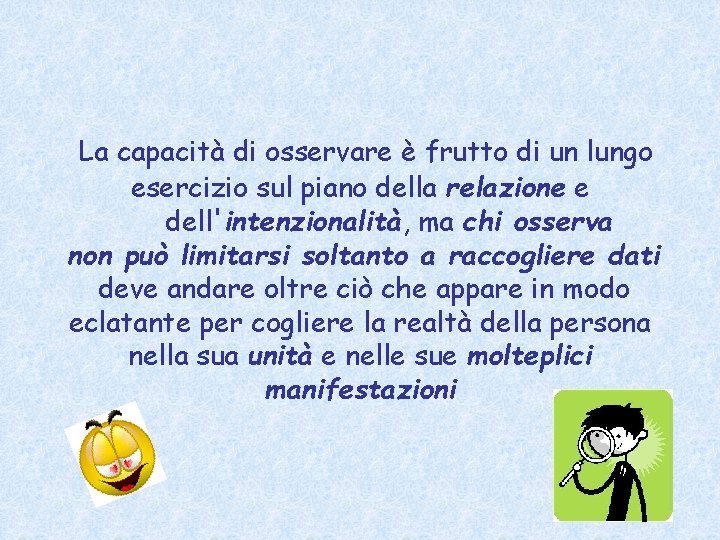 La capacità di osservare è frutto di un lungo esercizio sul piano della relazione e dell'intenzionalità, ma chi osserva non può limitarsi soltanto a raccogliere dati deve andare oltre ciò che appare in modo eclatante per cogliere la realtà della persona nella sua unità e nelle sue molteplici manifestazioni